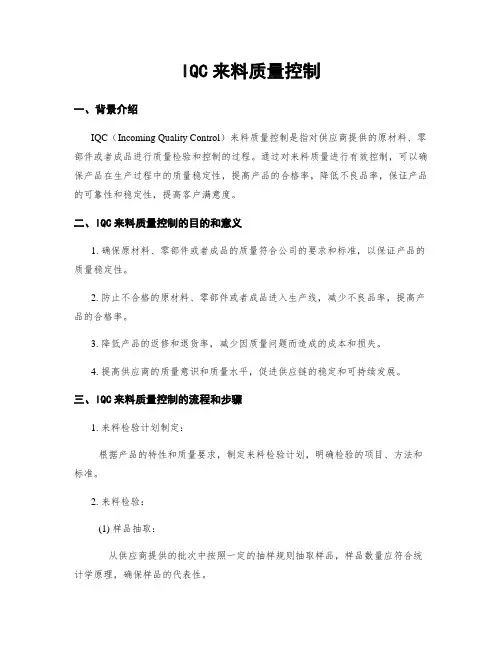 IQC 来料质量控制

一、背景介绍

IQC（Incoming Quality Control）来料质量控制是指对供应商提供的原材料、零部件或者成品进行质量检验和控制的过程。通过对来料质量进行有效控制，可以确保产品在生产过程中的质量稳定性，提高产品的合格率，降低不良品率，保证产品的可靠性和稳定性，提高客户满意度。

二、IQC 来料质量控制的目的和意义

1. 确保原材料、零部件或者成品的质量符合公司的要求和标准，以保证产品的质量稳定性。

2. 防止不合格的原材料、零部件或者成品进入生产线，减少不良品率，提高产品的合格率。

3. 降低产品的返修和退货率，减少因质量问题而造成的成本和损失。

4. 提高供应商的质量意识和质量水平，促进供应链的稳定和可持续发展。

三、IQC 来料质量控制的流程和步骤

1. 来料检验计划制定：

根据产品的特性和质量要求，制定来料检验计划，明确检验的项目、方法和标准。

2. 来料检验：

(1) 样品抽取：

从供应商提供的批次中按照一定的抽样规则抽取样品，样品数量应符合统计学原理，确保样品的代表性。